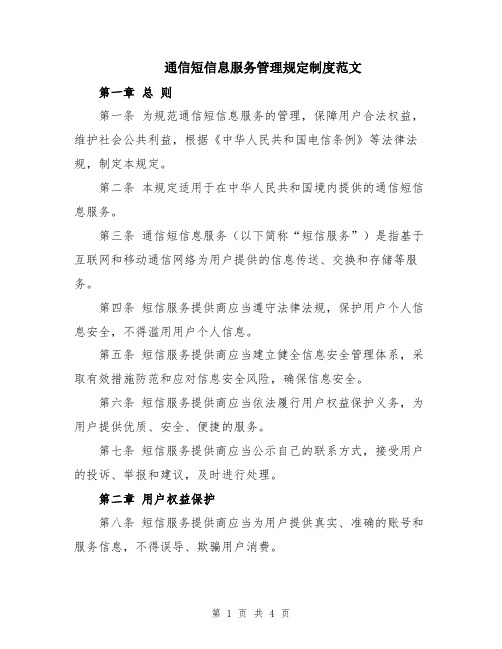 通信短信息服务管理规定制度范文

第一章 总 则

第一条 为规范通信短信息服务的管理，保障用户合法权益，维护社会公共利益，根据《中华人民共和国电信条例》等法律法规，制定本规定。

第二条 本规定适用于在中华人民共和国境内提供的通信短信息服务。

第三条 通信短信息服务（以下简称“短信服务”）是指基于互联网和移动通信网络为用户提供的信息传送、交换和存储等服务。

第四条 短信服务提供商应当遵守法律法规，保护用户个人信息安全，不得滥用用户个人信息。

第五条 短信服务提供商应当建立健全信息安全管理体系，采取有效措施防范和应对信息安全风险，确保信息安全。

第六条 短信服务提供商应当依法履行用户权益保护义务，为用户提供优质、安全、便捷的服务。

第七条 短信服务提供商应当公示自己的联系方式，接受用户的投诉、举报和建议，及时进行处理。

第二章 用户权益保护

第八条 短信服务提供商应当为用户提供真实、准确的账号和服务信息，不得误导、欺骗用户消费。

第 1 页 共 4 页